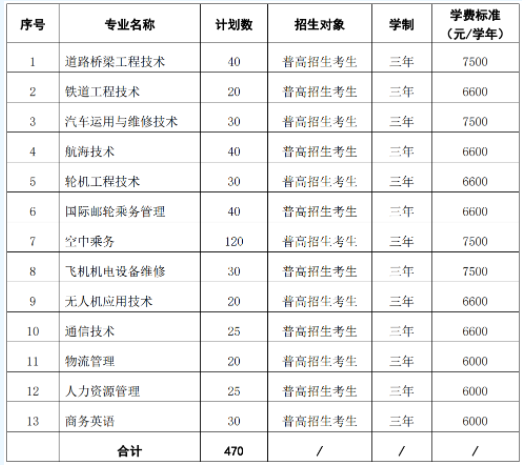 | 序号 | 专业名称 | 计划数 | 招生对象 | 学制 | 学费标准（元/学年） |
|---|---|---|---|---|---|
| 1 | 道路桥梁工程技术 | 40 | 普高招生考生 | 三年 | 7500 |
| 2 | 铁道工程技术 | 20 | 普高招生考生 | 三年 | 6600 |
| 3 | 汽车运用与维修技术 | 30 | 普高招生考生 | 三年 | 7500 |
| 4 | 航海技术 | 40 | 普高招生考生 | 三年 | 6600 |
| 5 | 轮机工程技术 | 30 | 普高招生考生 | 三年 | 6600 |
| 6 | 国际邮轮乘务管理 | 40 | 普高招生考生 | 三年 | 6600 |
| 7 | 空中乘务 | 120 | 普高招生考生 | 三年 | 7500 |
| 8 | 飞机机电设备维修 | 30 | 普高招生考生 | 三年 | 7500 |
| 9 | 无人机应用技术 | 20 | 普高招生考生 | 三年 | 6600 |
| 10 | 通信技术 | 25 | 普高招生考生 | 三年 | 6600 |
| 11 | 物流管理 | 20 | 普高招生考生 | 三年 | 6000 |
| 12 | 人力资源管理 | 25 | 普高招生考生 | 三年 | 6000 |
| 13 | 商务英语 | 30 | 普高招生考生 | 三年 | 6000 |
| | 合计 | 470 | / | / | / |